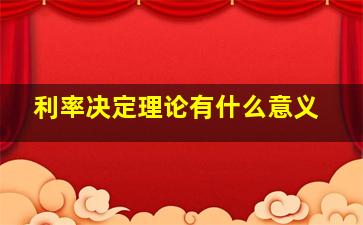 利率决定理论有什么意义